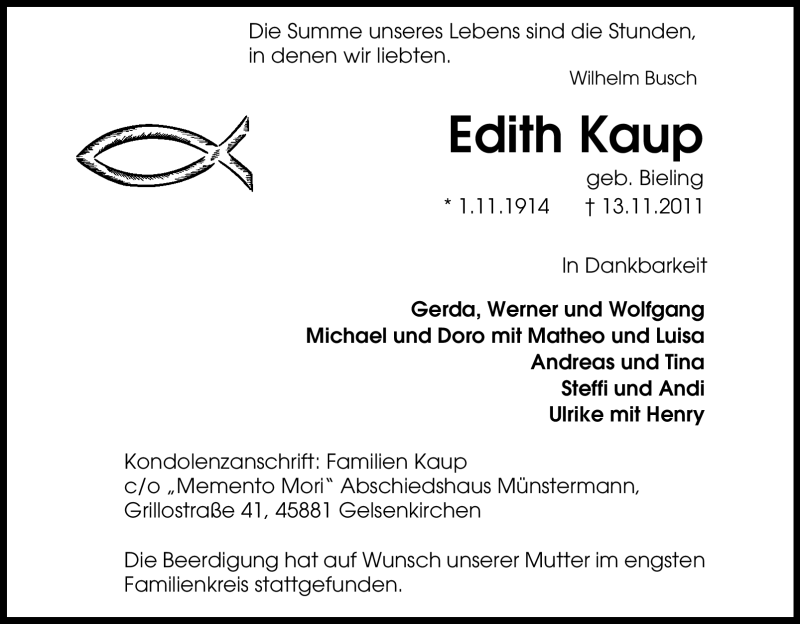 Die Summe unseres Lebens sind die Stunden, in denen wir liebten.

Wilhelm Busch

Edith Kaup

geb. Bieling

* 1.11.1914 † 13.11.2011

In Dankbarkeit

Gerda, Werner und Wolfgang
Michael und Doro mit Matheo und Luisa
Andreas und Tina
Steffi und Andi
Ulrike mit Henry

Kondolenzanschrift: Familien Kaup
c/o „Memento Mori“ Abschiedshaus Münstermann,
Grillostraße 41, 45881 Gelsenkirchen

Die Beerdigung hat auf Wunsch unserer Mutter im engsten Familienkreis stattgefunden.